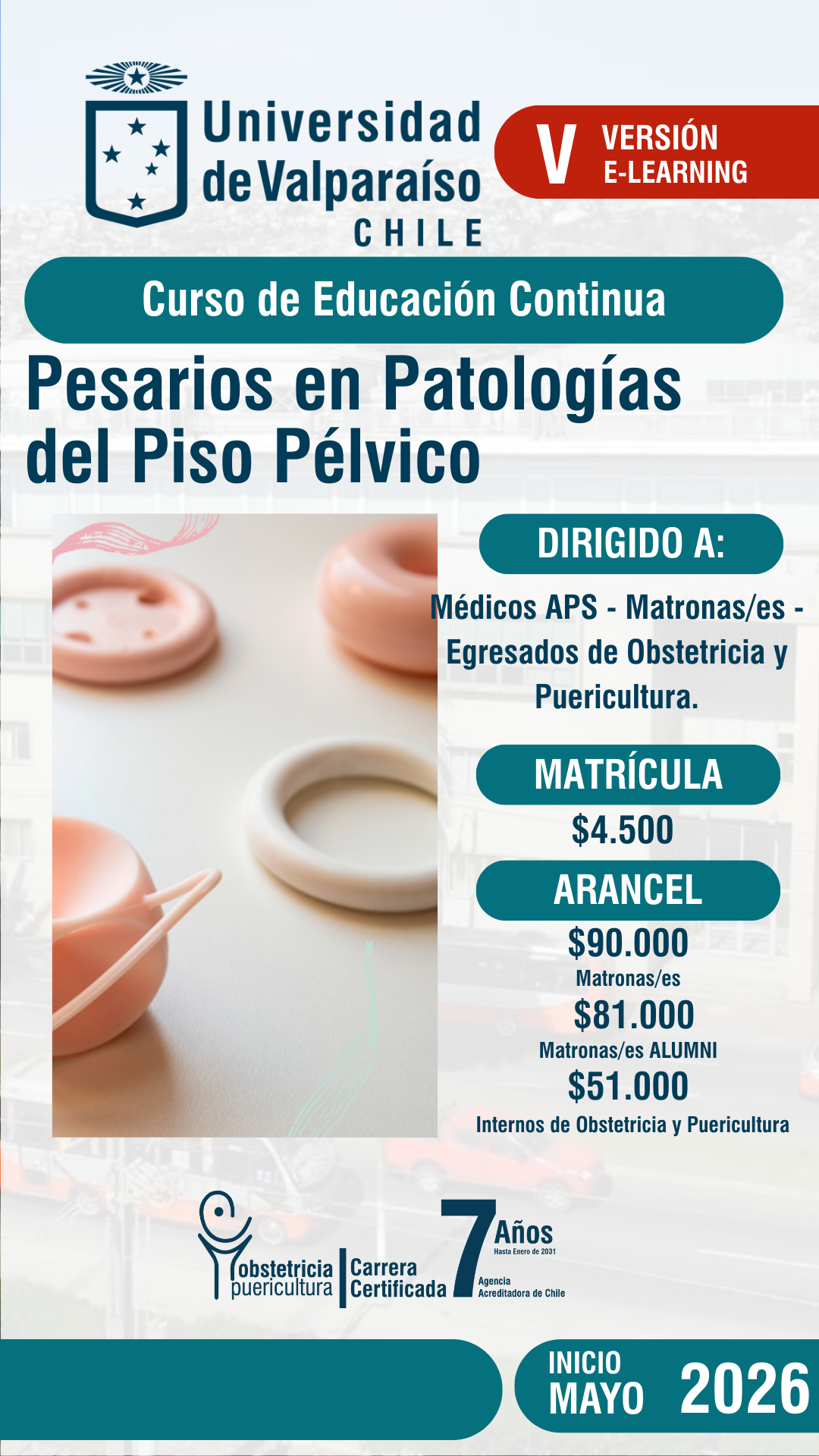 Universidad de Valparaíso
CHILE

V VERSIÓN E-LEARNING

Curso de Educación Continua

Pesarios en Patologías del Piso Pélvico

DIRIGIDO A:

Médicos APS - Matronas/es - Egresados de Obstetricia y Puericultura.

MATRÍCULA

$4.500

ARANCEL

$90.000
Matronas/es

$81.000
Matronas/es ALUMNI

$51.000
Internos de Obstetricia y Puericultura

obstetricia puericultura
Carrera Certificada
7 Años
Hasta Enero de 2031
Agencia Acreditadora de Chile

INICIO MAYO 2026